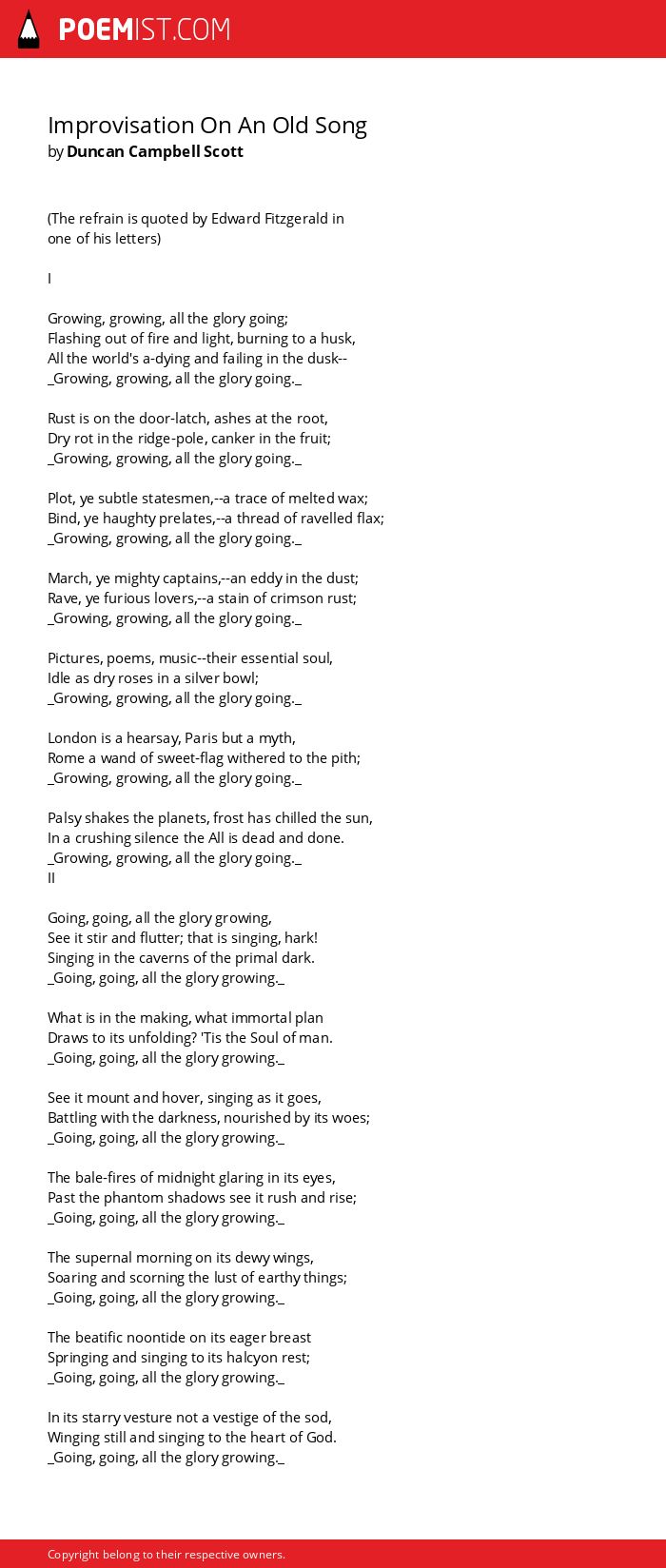 POEMIST.COM

Improvisation On An Old Song
by Duncan Campbell Scott

(The refrain is quoted by Edward Fitzgerald in one of his letters)

I

Growing, growing, all the glory going;
Flashing out of fire and light, burning to a husk,
All the world's a-dying and failing in the dusk--
_Growing, growing, all the glory going._

Rust is on the door-latch, ashes at the root,
Dry rot in the ridge-pole, canker in the fruit;
_Growing, growing, all the glory going._

Plot, ye subtle statesmen,--a trace of melted wax;
Bind, ye haughty prelates,--a thread of ravelled flax;
_Growing, growing, all the glory going._

March, ye mighty captains,--an eddy in the dust;
Rave, ye furious lovers,--a stain of crimson rust;
_Growing, growing, all the glory going._

Pictures, poems, music--their essential soul,
Idle as dry roses in a silver bowl;
_Growing, growing, all the glory going._

London is a hearsay, Paris but a myth,
Rome a wand of sweet-flag withered to the pith;
_Growing, growing, all the glory going._

Palsy shakes the planets, frost has chilled the sun,
In a crushing silence the All is dead and done.
_Growing, growing, all the glory going._
II

Going, going, all the glory growing,
See it stir and flutter; that is singing, hark!
Singing in the caverns of the primal dark.
_Going, going, all the glory growing._

What is in the making, what immortal plan
Draws to its unfolding? 'Tis the Soul of man.
_Going, going, all the glory growing._

See it mount and hover, singing as it goes,
Battling with the darkness, nourished by its woes;
_Going, going, all the glory growing._

The bale-fires of midnight glaring in its eyes,
Past the phantom shadows see it rush and rise;
_Going, going, all the glory growing._

The supernal morning on its dewy wings,
Soaring and scorning the lust of earthy things;
_Going, going, all the glory growing._

The beatific noontide on its eager breast
Springing and singing to its halcyon rest;
_Going, going, all the glory growing._

In its starry vesture not a vestige of the sod,
Winging still and singing to the heart of God.
_Going, going, all the glory growing._

Copyright belong to their respective owners.